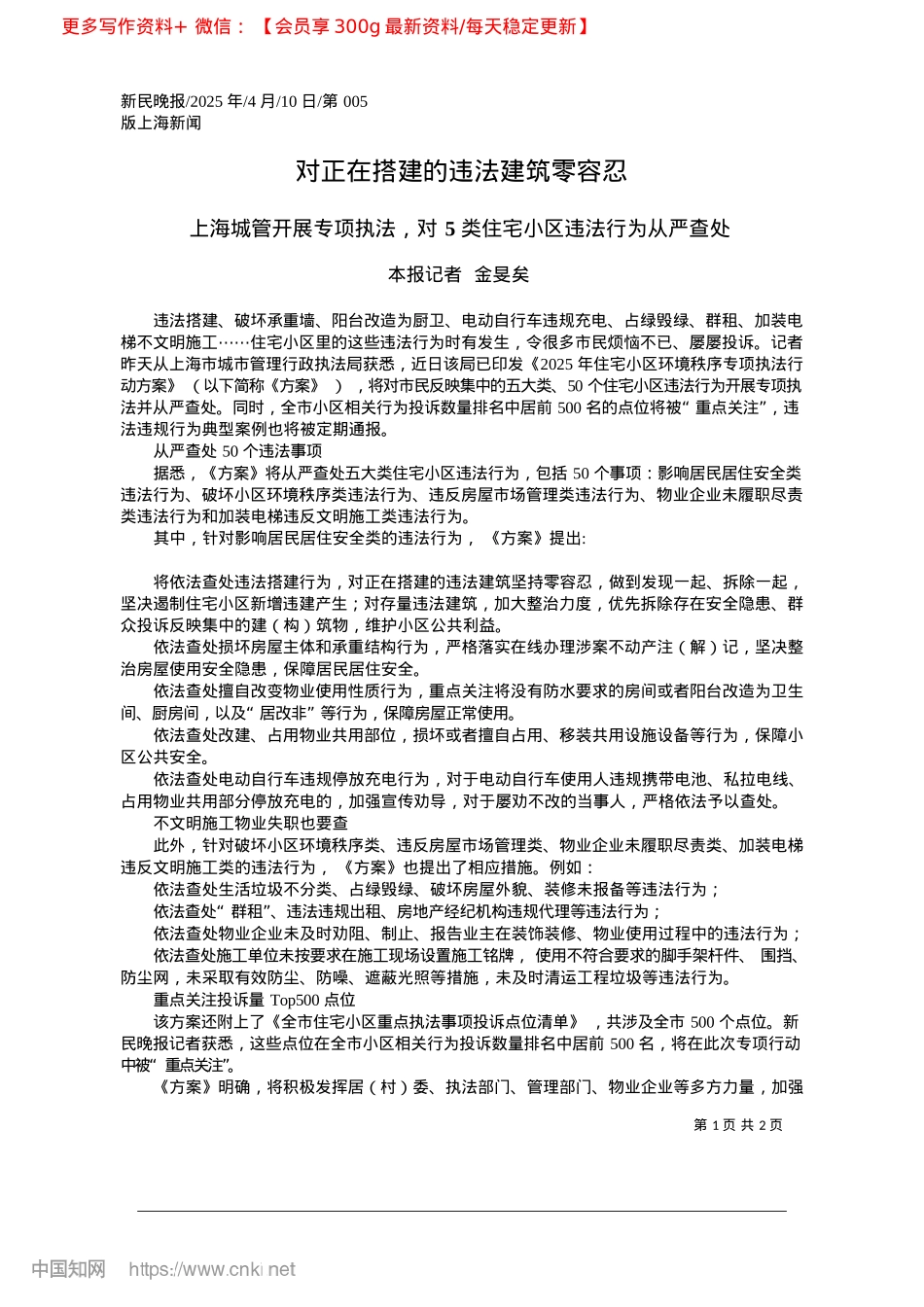 更多写作资料+ 微信：【会员享 300g 最新资料/每天稳定更新】

新民晚报/2025 年/4 月/10 日/第 005 版上海新闻

对正在搭建的违法建筑零容忍

上海城管开展专项执法，对 5 类住宅小区违法行为从严查处

本报记者　金旻矣

违法搭建、破坏承重墙、阳台改造为厨卫、电动自行车违规充电、占绿毁绿、群租、加装电梯不文明施工……住宅小区里的这些违法行为时有发生，令很多市民烦恼不已、屡屡投诉。记者昨天从上海市城市管理行政执法局获悉，近日该局已印发《2025 年住宅小区环境秩序专项执法行动方案》（以下简称《方案》），将对市民反映集中的五大类、50 个住宅小区违法行为开展专项执法并从严查处。同时，全市小区相关行为投诉数量排名中居前 500 名的点位将被“重点关注”，违法违规行为典型案例也将被定期通报。

从严查处 50 个违法事项

据悉，《方案》将从严查处五大类住宅小区违法行为，包括 50 个事项：影响居民居住安全类违法行为、破坏小区环境秩序类违法行为、违反房屋市场管理类违法行为、物业企业未履职尽责类违法行为和加装电梯违反文明施工类违法行为。

其中，针对影响居民居住安全类的违法行为，《方案》提出:

将依法查处违法搭建行为，对正在搭建的违法建筑坚持零容忍，做到发现一起、拆除一起，坚决遏制住宅小区新增违建产生；对存量违法建筑，加大整治力度，优先拆除存在安全隐患、群众投诉反映集中的建（构）筑物，维护小区公共利益。

依法查处损坏房屋主体和承重结构行为，严格落实在线办理涉案不动产注（解）记，坚决整治房屋使用安全隐患，保障居民居住安全。

依法查处擅自改变物业使用性质行为，重点关注将没有防水要求的房间或者阳台改造为卫生间、厨房间，以及“居改非”等行为，保障房屋正常使用。

依法查处改建、占用物业共用部位，损坏或者擅自占用、移装共用设施设备等行为，保障小区公共安全。

依法查处电动自行车违规停放充电行为，对于电动自行车使用人违规携带电池、私拉电线、占用物业共用部分停放充电的，加强宣传劝导，对于屡劝不改的当事人，严格依法予以查处。

不文明施工物业失职也要查

此外，针对破坏小区环境秩序类、违反房屋市场管理类、物业企业未履职尽责类、加装电梯违反文明施工类的违法行为，《方案》也提出了相应措施。例如：

依法查处生活垃圾不分类、占绿毁绿、破坏房屋外貌、装修未报备等违法行为；

依法查处“群租”、违法违规出租、房地产经纪机构违规代理等违法行为；

依法查处物业企业未及时劝阻、制止、报告业主在装饰装修、物业使用过程中的违法行为；

依法查处施工单位未按要求在施工现场设置施工铭牌，使用不符合要求的脚手架杆件、围挡、防尘网，未采取有效防尘、防噪、遮蔽光照等措施，未及时清运工程垃圾等违法行为。

重点关注投诉量 Top500 点位

该方案还附上了《全市住宅小区重点执法事项投诉点位清单》，共涉及全市 500 个点位。新民晚报记者获悉，这些点位在全市小区相关行为投诉数量排名中居前 500 名，将在此次专项行动中被“重点关注”。

《方案》明确，将积极发挥居（村）委、执法部门、管理部门、物业企业等多方力量，加强

第 1 页 共 2 页

中国知网　https://www.cnki.net